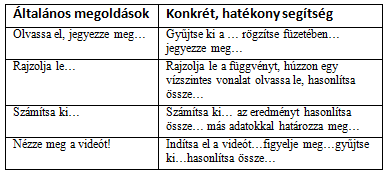 | Általános megoldások | Konkrét, hatékony segítség |
|---|---|
| Olvassa el, jegyezze meg… | Gyűjtse ki a … rögzítse füzetében… jegyezze meg… |
| Rajzolja le… | Rajzolja le a függvényt, húzzon egy vízszintes vonalat olvassa le, hasonlítsa össze… |
| Számítsa ki… | Számítsa ki… az eredményt hasonlítsa össze… más adatokkal határozza meg… |
| Nézze meg a videót! | Indítsa el a videót…figyelje meg…gyűjtse ki…hasonlítsa össze… |